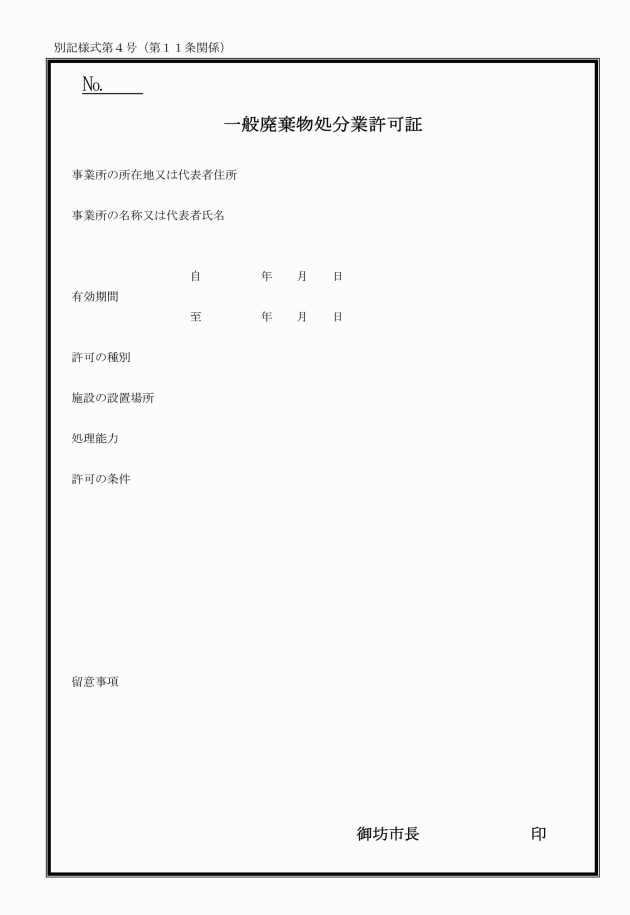 別記様式第４号（第１１条関係）

No.

一般廃棄物処分業許可証

事業所の所在地又は代表者住所

事業所の名称又は代表者氏名

有効期間　自　年　月　日
　　　　　至　年　月　日

許可の種別

施設の設置場所

処理能力

許可の条件

留意事項

御坊市長　印